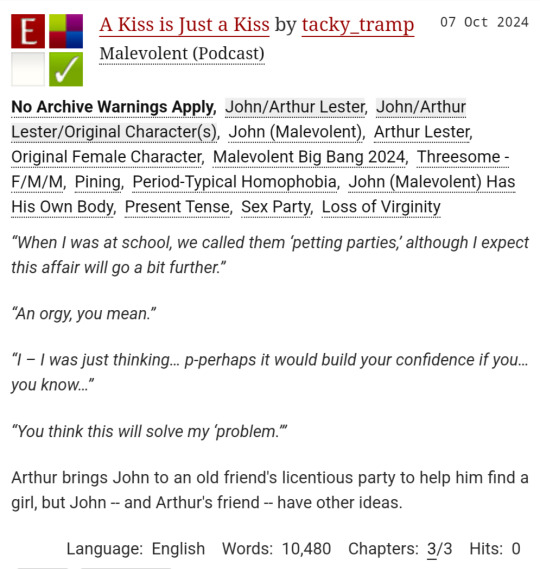 E ✓

A Kiss is Just a Kiss by tacky_tramp 07 Oct 2024
Malevolent (Podcast)

No Archive Warnings Apply, John/Arthur Lester, John/Arthur Lester/Original Character(s), John (Malevolent), Arthur Lester, Original Female Character, Malevolent Big Bang 2024, Threesome - F/M/M, Pining, Period-Typical Homophobia, John (Malevolent) Has His Own Body, Present Tense, Sex Party, Loss of Virginity

“When I was at school, we called them ‘petting parties,’ although I expect this affair will go a bit further.”

“An orgy, you mean.”

“I – I was just thinking… p-perhaps it would build your confidence if you… you know…”

“You think this will solve my ‘problem.’”

Arthur brings John to an old friend's licentious party to help him find a girl, but John -- and Arthur's friend -- have other ideas.

Language: English Words: 10,480 Chapters: 3/3 Hits: 0